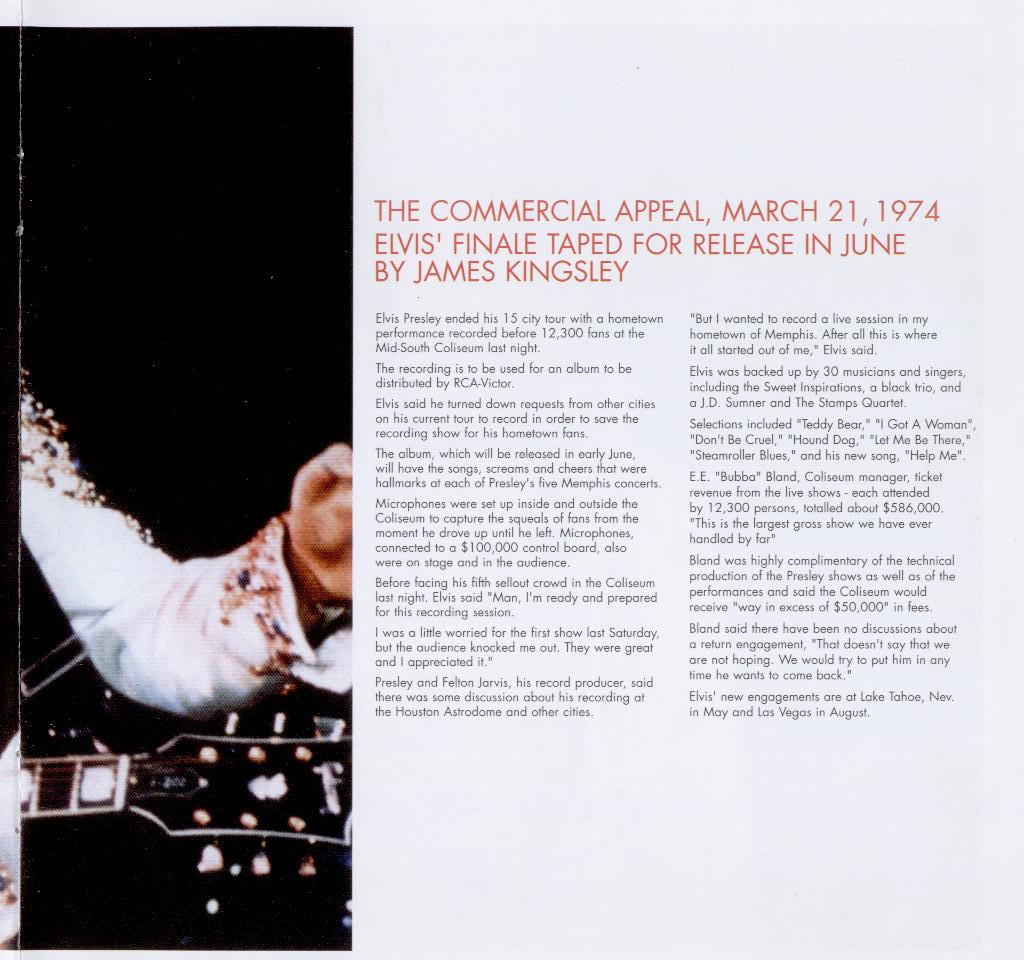 THE COMMERCIAL APPEAL, MARCH 21, 1974
ELVIS' FINALE TAPED FOR RELEASE IN JUNE
BY JAMES KINGSLEY

Elvis Presley ended his 15 city tour with a hometown performance recorded before 12,300 fans at the Mid-South Coliseum last night.

The recording is to be used for an album to be distributed by RCA-Victor.

Elvis said he turned down requests from other cities on his current tour to record in order to save the recording show for his hometown fans.

The album, which will be released in early June, will have the songs, screams and cheers that were hallmarks at each of Presley's five Memphis concerts.

Microphones were set up inside and outside the Coliseum to capture the squeals of fans from the moment he drove up until he left. Microphones, connected to a $100,000 control board, also were on stage and in the audience.

Before facing his fifth sellout crowd in the Coliseum last night. Elvis said "Man, I'm ready and prepared for this recording session.

I was a little worried for the first show last Saturday, but the audience knocked me out. They were great and I appreciated it."

Presley and Felton Jarvis, his record producer, said there was some discussion about his recording at the Houston Astrodome and other cities.

"But I wanted to record a live session in my hometown of Memphis. After all this is where it all started out of me," Elvis said.

Elvis was backed up by 30 musicians and singers, including the Sweet Inspirations, a black trio, and a J.D. Sumner and The Stamps Quartet.

Selections included "Teddy Bear," "I Got A Woman", "Don't Be Cruel," "Hound Dog," "Let Me Be There," "Steamroller Blues," and his new song, "Help Me".

E.E. "Bubba" Bland, Coliseum manager, ticket revenue from the live shows - each attended by 12,300 persons, totalled about $586,000. "This is the largest gross show we have ever handled by far"

Bland was highly complimentary of the technical production of the Presley shows as well as of the performances and said the Coliseum would receive "way in excess of $50,000" in fees.

Bland said there have been no discussions about a return engagement, "That doesn't say that we are not hoping. We would try to put him in any time he wants to come back."

Elvis' new engagements are at Lake Tahoe, Nev. in May and Las Vegas in August.